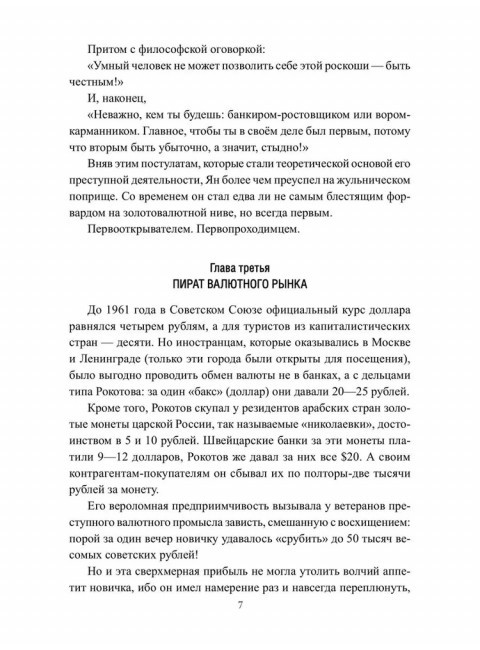 Притом с философской оговоркой:

«Умный человек не может позволить себе этой роскоши — быть честным!»

И, наконец,

«Неважно, кем ты будешь: банкиром-ростовщиком или вором-карманником. Главное, чтобы ты в своём деле был первым, потому что вторым быть убыточно, а значит, стыдно!»

Вняв этим постулатам, которые стали теоретической основой его преступной деятельности, Ян более чем преуспел на жульническом поприще. Со временем он стал едва ли не самым блестящим форвардом на золотовалютной ниве, но всегда первым.

Первооткрывателем. Первопроходимцем.

Глава третья
ПИРАТ ВАЛЮТНОГО РЫНКА

До 1961 года в Советском Союзе официальный курс доллара равнялся четырем рублям, а для туристов из капиталистических стран — десяти. Но иностранцам, которые оказывались в Москве и Ленинграде (только эти города были открыты для посещения), было выгодно проводить обмен валюты не в банках, а с дельцами типа Рокотова: за один «бакс» (доллар) они давали 20—25 рублей.

Кроме того, Рокотов скупал у резидентов арабских стран золотые монеты царской России, так называемые «николаевки», достоинством в 5 и 10 рублей. Швейцарские банки за эти монеты платили 9—12 долларов, Рокотов же давал за них все $20. А своим контрагентам-покупателям он сбывал их по полторы-две тысячи рублей за монету.

Его вероломная предприимчивость вызывала у ветеранов преступного валютного промысла зависть, смешанную с восхищением: порой за один вечер новичку удавалось «срубить» до 50 тысяч весомых советских рублей!

Но и эта сверхмерная прибыль не могла утолить волчий аппетит новичка, ибо он имел намерение раз и навсегда переплюнуть,

7